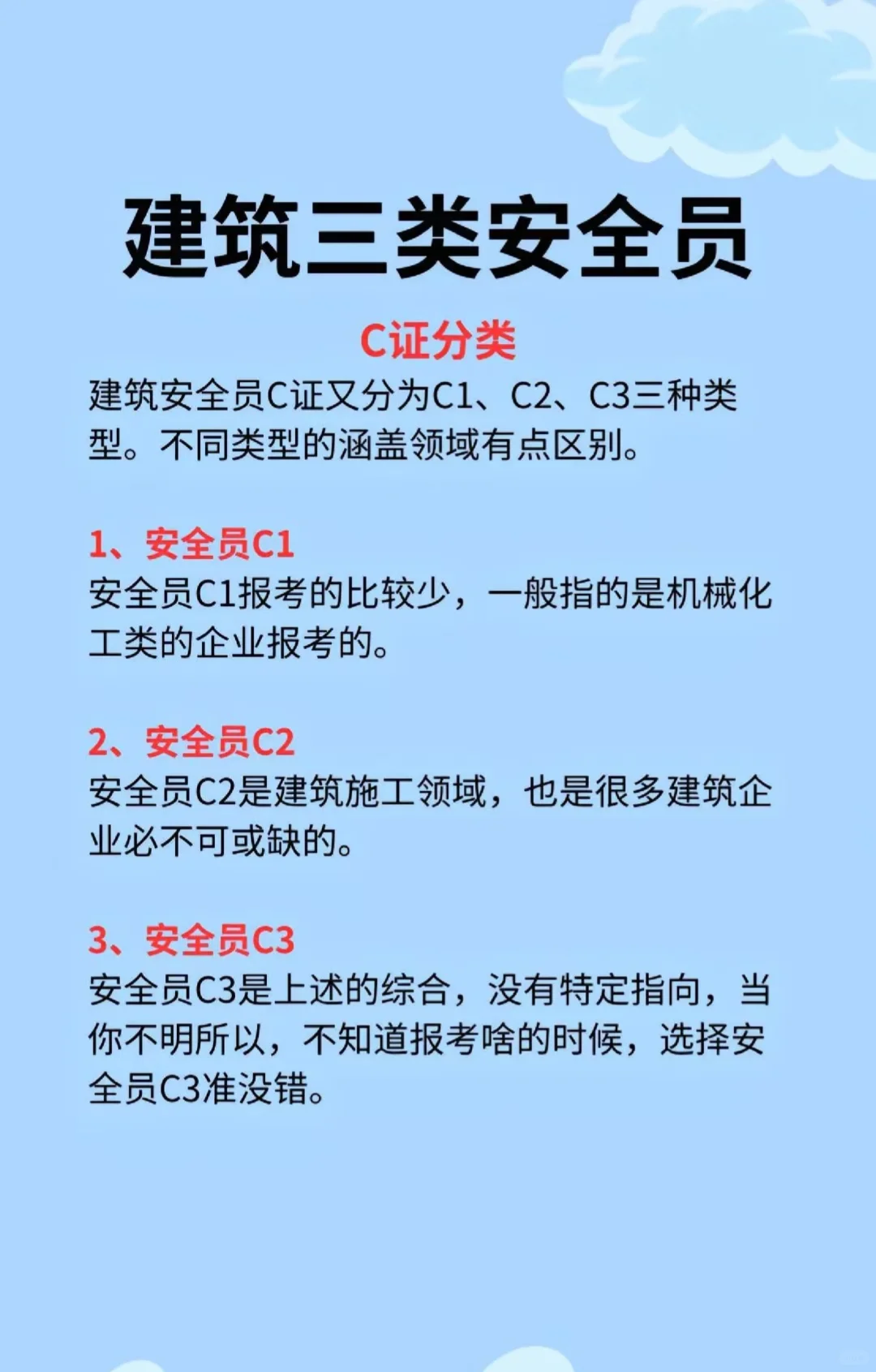 建筑三类安全员

C证分类

建筑安全员C证又分为C1、C2、C3三种类型。不同类型的涵盖领域有点区别。

1、安全员C1
安全员C1报考的比较少，一般指的是机械化工类的企业报考的。

2、安全员C2
安全员C2是建筑施工领域，也是很多建筑企业必不可或缺的。

3、安全员C3
安全员C3是上述的综合，没有特定指向，当你不明所以，不知道报考啥的时候，选择安全员C3准没错。